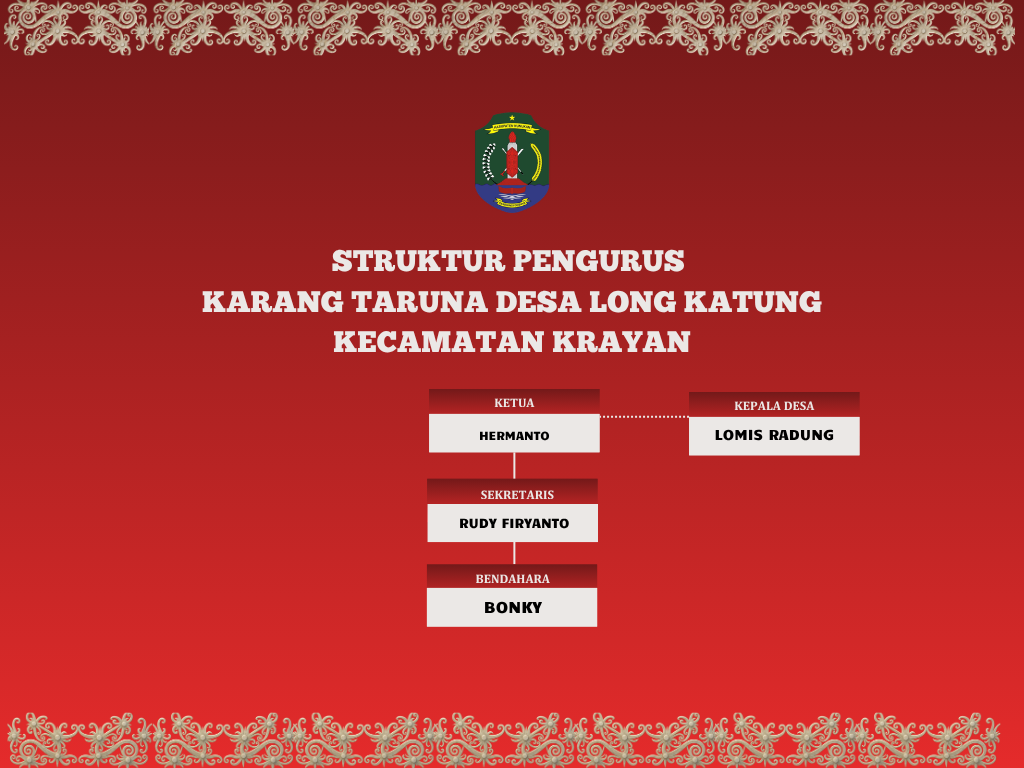 STRUKTUR PENGURUS
KARANG TARUNA DESA LONG KATUNG
KECAMATAN KRAYAN

KETUA
HERMANTO

KEPALA DESA
LOMIS RADUNG

SEKRETARIS
RUDY FIRYANTO

BENDAHARA
BONKY